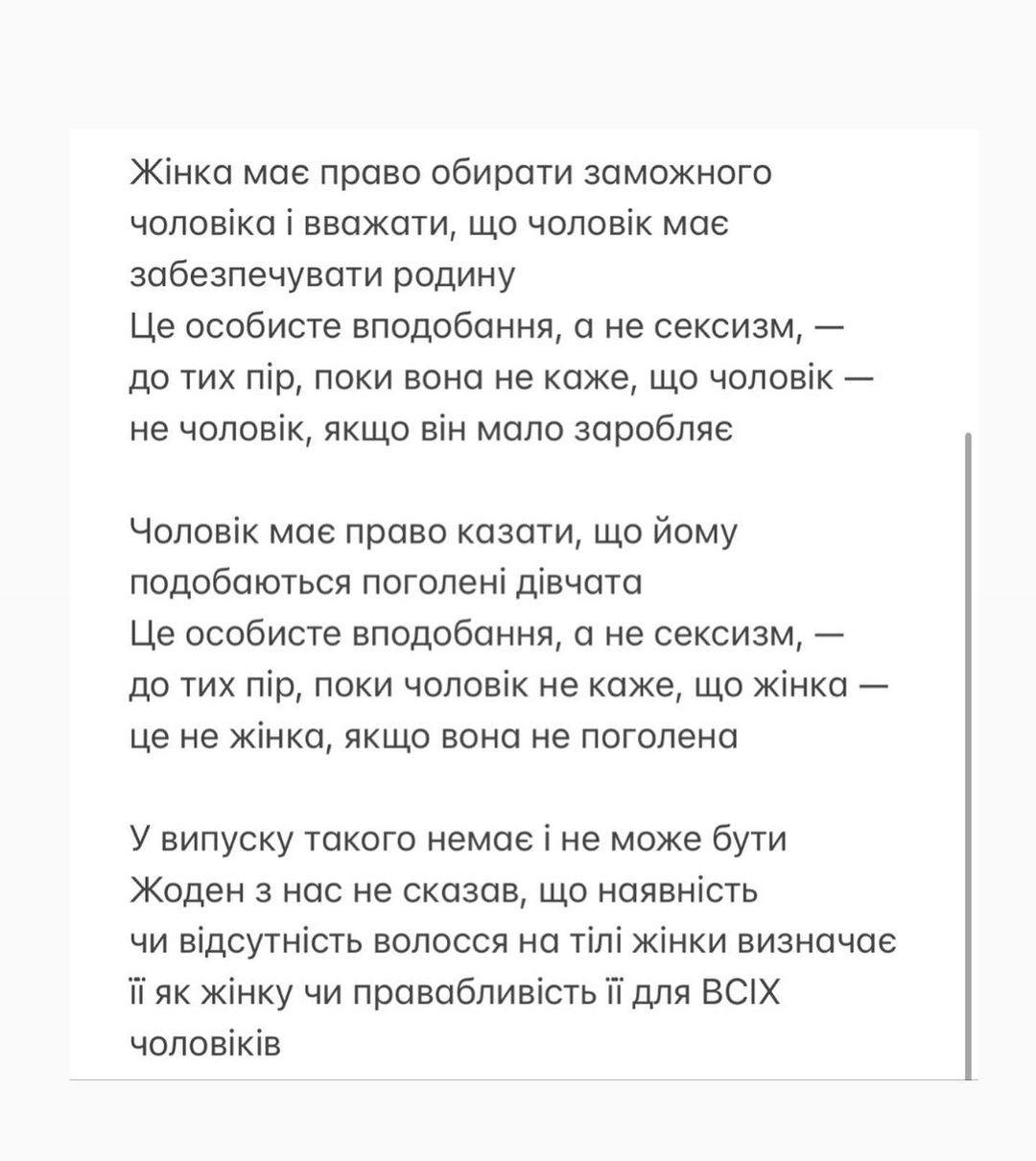 Жінка має право обирати заможного чоловіка і вважати, що чоловік має забезпечувати родину
Це особисте вподобання, а не сексизм, — до тих пір, поки вона не каже, що чоловік — не чоловік, якщо він мало заробляє

Чоловік має право казати, що йому подобаються поголені дівчата
Це особисте вподобання, а не сексизм, — до тих пір, поки чоловік не каже, що жінка — це не жінка, якщо вона не поголена

У випуску такого немає і не може бути
Жоден з нас не сказав, що наявність чи відсутність волосся на тілі жінки визначає її як жінку чи правабливість її для ВСІХ чоловіків